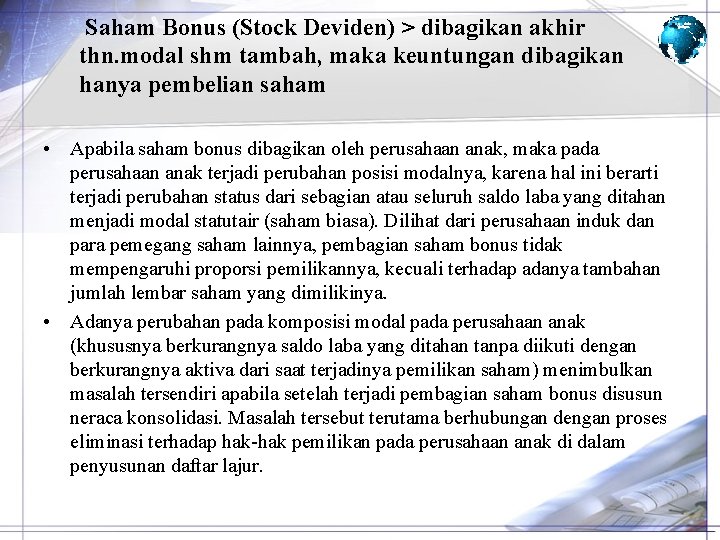 Saham Bonus (Stock Deviden) > dibagikan akhir thn.modal shm tambah, maka keuntungan dibagikan hanya pembelian saham

• Apabila saham bonus dibagikan oleh perusahaan anak, maka pada perusahaan anak terjadi perubahan posisi modalnya, karena hal ini berarti terjadi perubahan status dari sebagian atau seluruh saldo laba yang ditahan menjadi modal statutair (saham biasa). Dilihat dari perusahaan induk dan para pemegang saham lainnya, pembagian saham bonus tidak mempengaruhi proporsi pemilikannya, kecuali terhadap adanya tambahan jumlah lembar saham yang dimilikinya.

• Adanya perubahan pada komposisi modal pada perusahaan anak (khususnya berkurangnya saldo laba yang ditahan tanpa diikuti dengan berkurangnya aktiva dari saat terjadinya pemilikan saham) menimbulkan masalah tersendiri apabila setelah terjadi pembagian saham bonus disusun neraca konsolidasi. Masalah tersebut terutama berhubungan dengan proses eliminasi terhadap hak-hak pemilikan pada perusahaan anak di dalam penyusunan daftar lajur.